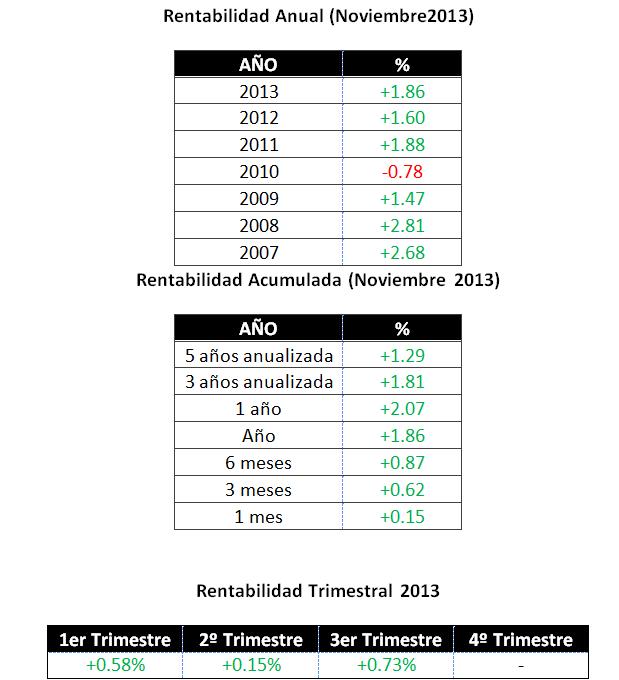 Rentabilidad Anual (Noviembre2013)

| AÑO | % |
|---|---|
| 2013 | +1.86 |
| 2012 | +1.60 |
| 2011 | +1.88 |
| 2010 | -0.78 |
| 2009 | +1.47 |
| 2008 | +2.81 |
| 2007 | +2.68 |

Rentabilidad Acumulada (Noviembre 2013)

| AÑO | % |
|---|---|
| 5 años anualizada | +1.29 |
| 3 años anualizada | +1.81 |
| 1 año | +2.07 |
| Año | +1.86 |
| 6 meses | +0.87 |
| 3 meses | +0.62 |
| 1 mes | +0.15 |

Rentabilidad Trimestral 2013

| 1er Trimestre | 2º Trimestre | 3er Trimestre | 4º Trimestre |
|---|---|---|---|
| +0.58% | +0.15% | +0.73% | - |